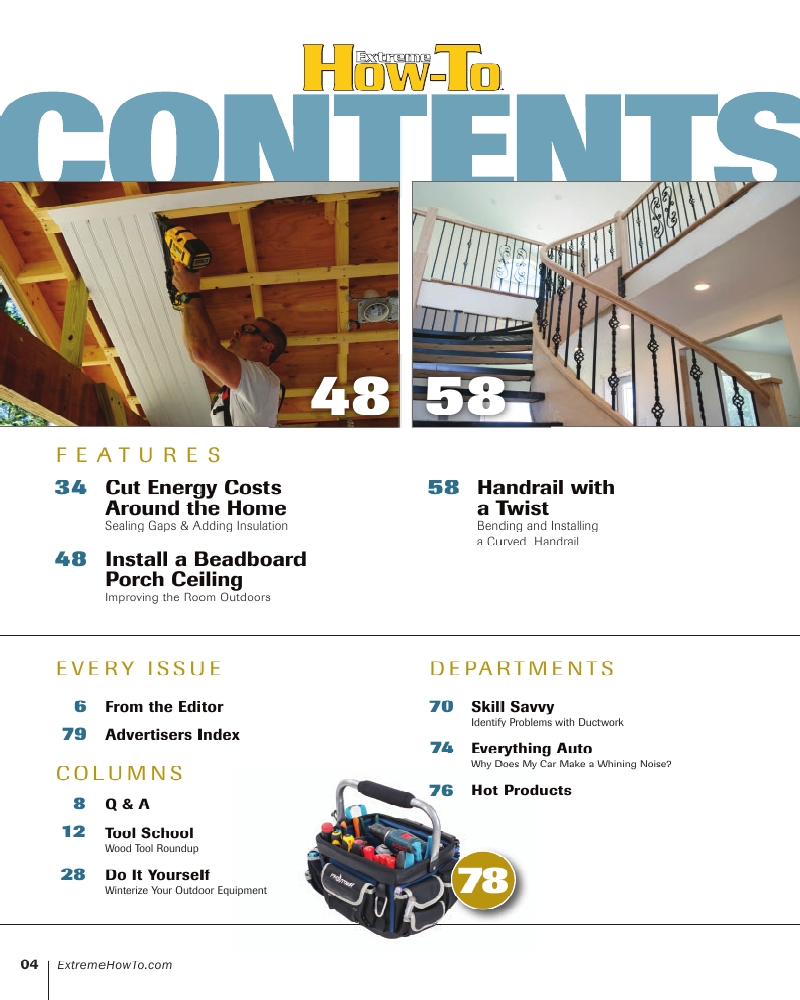 Extreme How-To

CONTENTS

48 58

FEATURES

34 Cut Energy Costs Around the Home
Sealing Gaps & Adding Insulation

48 Install a Beadboard Porch Ceiling
Improving the Room Outdoors

58 Handrail with a Twist
Bending and Installing a Curved Handrail

EVERY ISSUE

6 From the Editor

79 Advertisers Index

COLUMNS

8 Q & A

12 Tool School
Wood Tool Roundup

28 Do It Yourself
Winterize Your Outdoor Equipment

DEPARTMENTS

70 Skill Savvy
Identify Problems with Ductwork

74 Everything Auto
Why Does My Car Make a Whining Noise?

76 Hot Products

78

04 ExtremeHowTo.com